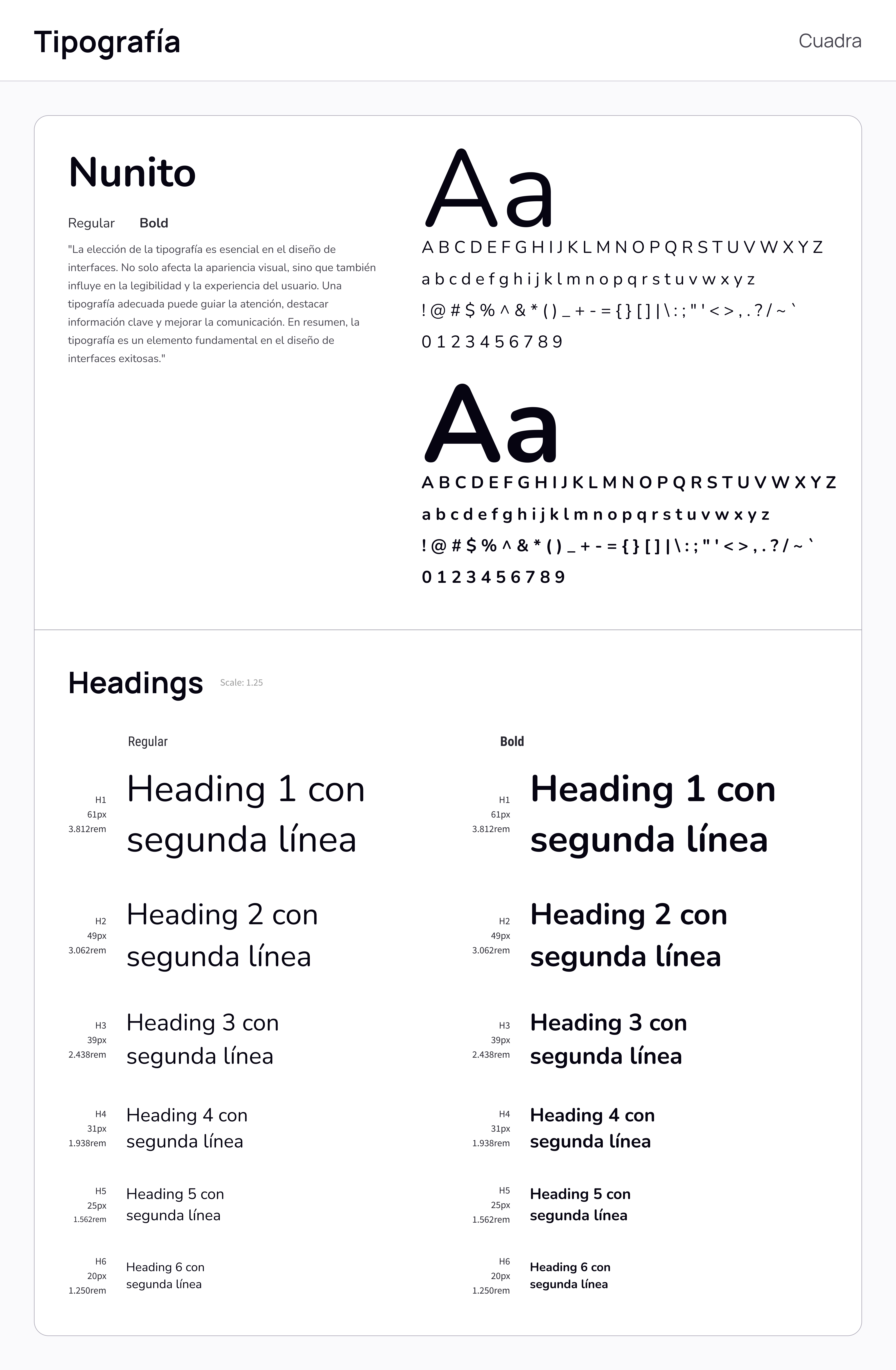 Tipografía

Cuadra

Nunito

Regular Bold

"La elección de la tipografía es esencial en el diseño de interfaces. No solo afecta la apariencia visual, sino que también influye en la legibilidad y la experiencia del usuario. Una tipografía adecuada puede guiar la atención, destacar información clave y mejorar la comunicación. En resumen, la tipografía es un elemento fundamental en el diseño de interfaces exitosas."

Aa

A B C D E F G H I J K L M N O P Q R S T U V W X Y Z
a b c d e f g h i j k l m n o p q r s t u v w x y z
! @ # $ % ^ & * ( ) _ + - = { } [ ] | \ : ; " ' < > , . ? / ~ `
0 1 2 3 4 5 6 7 8 9

Aa

A B C D E F G H I J K L M N O P Q R S T U V W X Y Z
a b c d e f g h i j k l m n o p q r s t u v w x y z
! @ # $ % ^ & * ( ) _ + - = { } [ ] | \ : ; " ' < > , . ? / ~ `
0 1 2 3 4 5 6 7 8 9

Headings Scale: 1.25

Regular

H1 61px 3.812rem Heading 1 con segunda línea

H2 49px 3.062rem Heading 2 con segunda línea

H3 39px 2.438rem Heading 3 con segunda línea

H4 31px 1.938rem Heading 4 con segunda línea

H5 25px 1.562rem Heading 5 con segunda línea

H6 20px 1.250rem Heading 6 con segunda línea

Bold

H1 61px 3.812rem Heading 1 con segunda línea

H2 49px 3.062rem Heading 2 con segunda línea

H3 39px 2.438rem Heading 3 con segunda línea

H4 31px 1.938rem Heading 4 con segunda línea

H5 25px 1.562rem Heading 5 con segunda línea

H6 20px 1.250rem Heading 6 con segunda línea